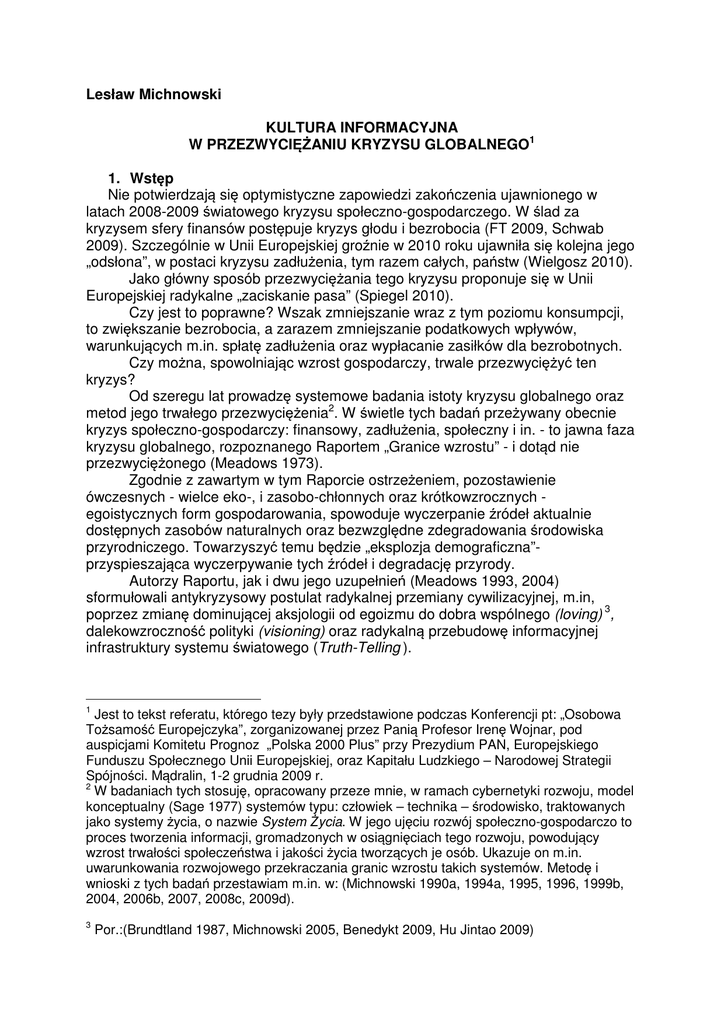 Lesław Michnowski

KULTURA INFORMACYJNA
W PRZEZWYCIĘŻANIU KRYZYSU GLOBALNEGO$^1$

1. Wstęp

Nie potwierdzają się optymistyczne zapowiedzi zakończenia ujawnionego w latach 2008-2009 światowego kryzysu społeczno-gospodarczego. W ślad za kryzysem sfery finansów postępuje kryzys głodu i bezrobocia (FT 2009, Schwab 2009). Szczególnie w Unii Europejskiej groźnie w 2010 roku ujawniła się kolejna jego „odsłona", w postaci kryzysu zadłużenia, tym razem całych, państw (Wielgosz 2010).

Jako główny sposób przezwyciężania tego kryzysu proponuje się w Unii Europejskiej radykalne „zaciskanie pasa" (Spiegel 2010).

Czy jest to poprawne? Wszak zmniejszanie wraz z tym poziomu konsumpcji, to zwiększanie bezrobocia, a zarazem zmniejszanie podatkowych wpływów, warunkujących m.in. spłatę zadłużenia oraz wypłacanie zasiłków dla bezrobotnych.

Czy można, spowolniając wzrost gospodarczy, trwale przezwyciężyć ten kryzys?

Od szeregu lat prowadzę systemowe badania istoty kryzysu globalnego oraz metod jego trwałego przezwyciężenia$^2$. W świetle tych badań przeżywany obecnie kryzys społeczno-gospodarczy: finansowy, zadłużenia, społeczny i in. - to jawna faza kryzysu globalnego, rozpoznanego Raportem „Granice wzrostu" - i dotąd nie przezwyciężonego (Meadows 1973).

Zgodnie z zawartym w tym Raporcie ostrzeżeniem, pozostawienie ówczesnych - wielce eko-, i zasobo-chłonnych oraz krótkowzrocznych - egoistycznych form gospodarowania, spowoduje wyczerpanie źródeł aktualnie dostępnych zasobów naturalnych oraz bezwzględne zdegradowania środowiska przyrodniczego. Towarzyszyć temu będzie „eksplozja demograficzna"- przyspieszająca wyczerpywanie tych źródeł i degradację przyrody.

Autorzy Raportu, jak i dwu jego uzupełnień (Meadows 1993, 2004) sformułowali antykryzysowy postulat radykalnej przemiany cywilizacyjnej, m.in, poprzez zmianę dominującej aksjologii od egoizmu do dobra wspólnego (loving)$^3$, dalekowzroczność polityki (visioning) oraz radykalną przebudowę informacyjnej infrastruktury systemu światowego (Truth-Telling).

$^1$ Jest to tekst referatu, którego tezy były przedstawione podczas Konferencji pt: „Osobowa Tożsamość Europejczyka", zorganizowanej przez Panią Profesor Irenę Wojnar, pod auspicjami Komitetu Prognoz „Polska 2000 Plus" przy Prezydium PAN, Europejskiego Funduszu Społecznego Unii Europejskiej, oraz Kapitału Ludzkiego – Narodowej Strategii Spójności. Mądralin, 1-2 grudnia 2009 r.
$^2$ W badaniach tych stosuję, opracowany przeze mnie, w ramach cybernetyki rozwoju, model konceptualny (Sage 1977) systemów typu: człowiek – technika – środowisko, traktowanych jako systemy życia, o nazwie System Życia. W jego ujęciu rozwój społeczno-gospodarczo to proces tworzenia informacji, gromadzonych w osiągnięciach tego rozwoju, powodujący wzrost trwałości społeczeństwa i jakości życia tworzących je osób. Ukazuje on m.in. uwarunkowania rozwojowego przekraczania granic wzrostu takich systemów. Metodę i wnioski z tych badań przestawiam m.in. w: (Michnowski 1990a, 1994a, 1995, 1996, 1999b, 2004, 2006b, 2007, 2008c, 2009d).

$^3$ Por.:(Brundtland 1987, Michnowski 2005, Benedykt 2009, Hu Jintao 2009)